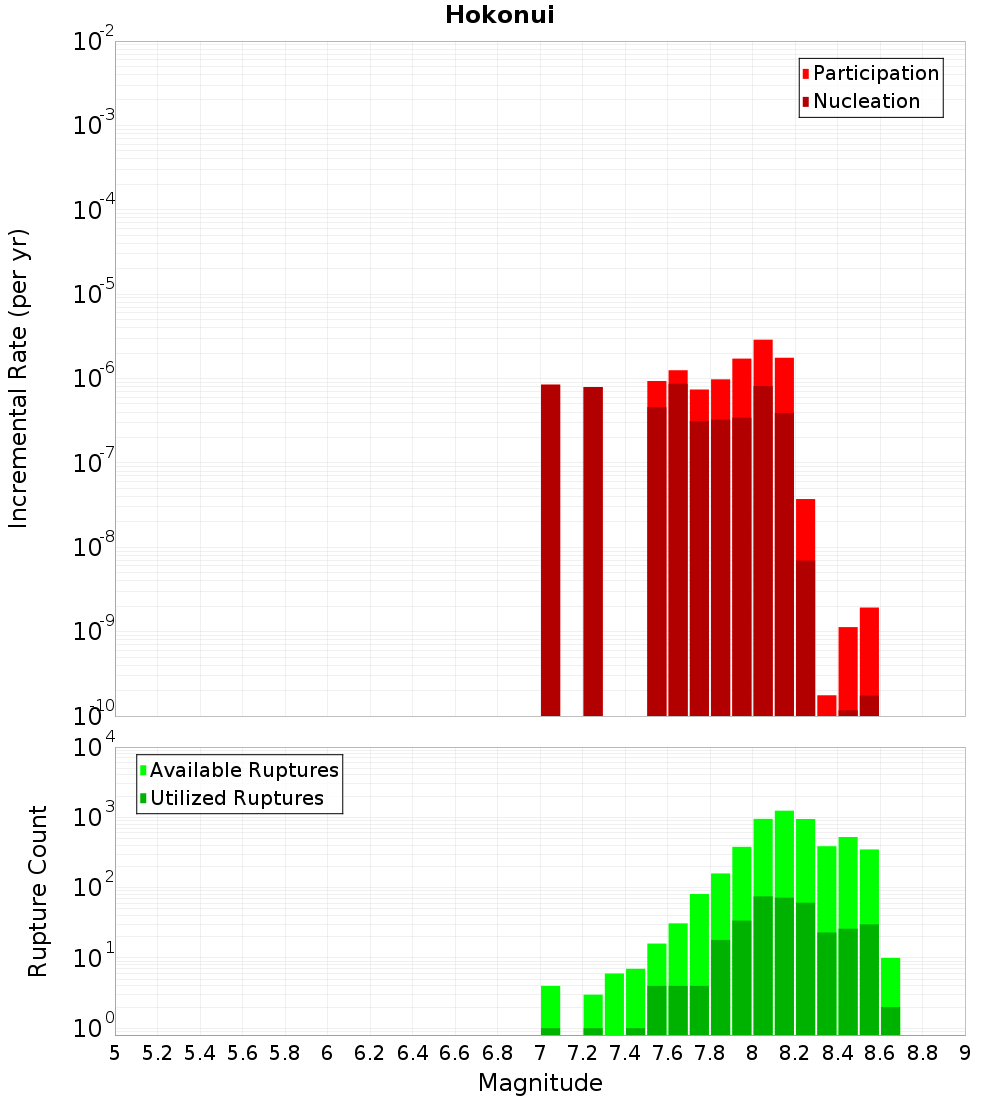 Hokonui

Participation
Nucleation

Incremental Rate (per yr)

$10^{-2}$
$10^{-3}$
$10^{-4}$
$10^{-5}$
$10^{-6}$
$10^{-7}$
$10^{-8}$
$10^{-9}$
$10^{-10}$

Available Ruptures
Utilized Ruptures

Rupture Count

$10^{4}$
$10^{3}$
$10^{2}$
$10^{1}$
$10^{0}$

5 5.2 5.4 5.6 5.8 6 6.2 6.4 6.6 6.8 7 7.2 7.4 7.6 7.8 8 8.2 8.4 8.6 8.8 9

Magnitude